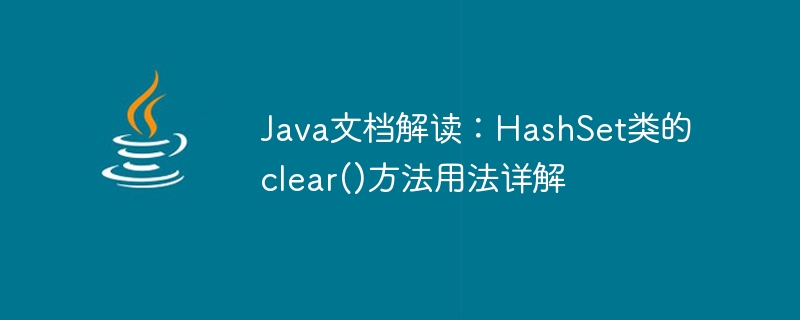 Java文档解读：HashSet类的clear()方法用法详解